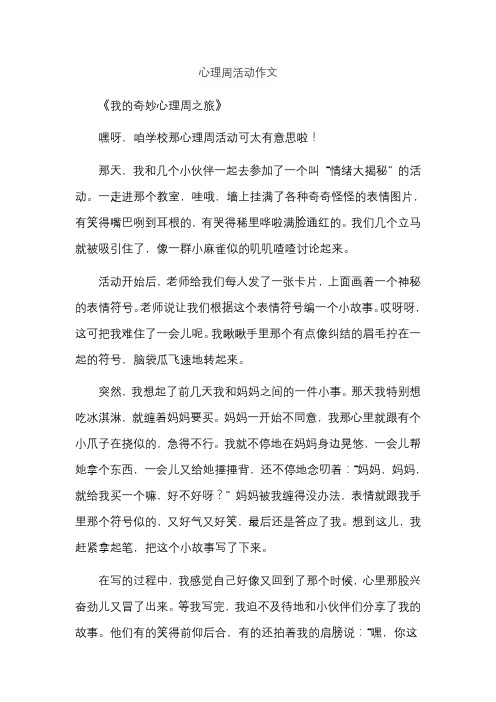 心理周活动作文

《我的奇妙心理周之旅》

嘿呀，咱学校那心理周活动可太有意思啦！

那天，我和几个小伙伴一起去参加了一个叫“情绪大揭秘”的活动。一走进那个教室，哇哦，墙上挂满了各种奇奇怪怪的表情图片，有笑得嘴巴咧到耳根的，有哭得稀里哗啦满脸通红的。我们几个立马就被吸引住了，像一群小麻雀似的叽叽喳喳讨论起来。

活动开始后，老师给我们每人发了一张卡片，上面画着一个神秘的表情符号。老师说让我们根据这个表情符号编一个小故事。哎呀呀，这可把我难住了一会儿呢。我瞅瞅手里那个有点像纠结的眉毛拧在一起的符号，脑袋瓜飞速地转起来。

突然，我想起了前几天我和妈妈之间的一件小事。那天我特别想吃冰淇淋，就缠着妈妈要买。妈妈一开始不同意，我那心里就跟有个小爪子在挠似的，急得不行。我就不停地在妈妈身边晃悠，一会儿帮她拿个东西，一会儿又给她捶捶背，还不停地念叨着：“妈妈，妈妈，就给我买一个嘛，好不好呀？”妈妈被我缠得没办法，表情就跟我手里那个符号似的，又好气又好笑，最后还是答应了我。想到这儿，我赶紧拿起笔，把这个小故事写了下来。

在写的过程中，我感觉自己好像又回到了那个时候，心里那股兴奋劲儿又冒了出来。等我写完，我迫不及待地和小伙伴们分享了我的故事。他们有的笑得前仰后合，有的还拍着我的肩膀说：“嘿，你这